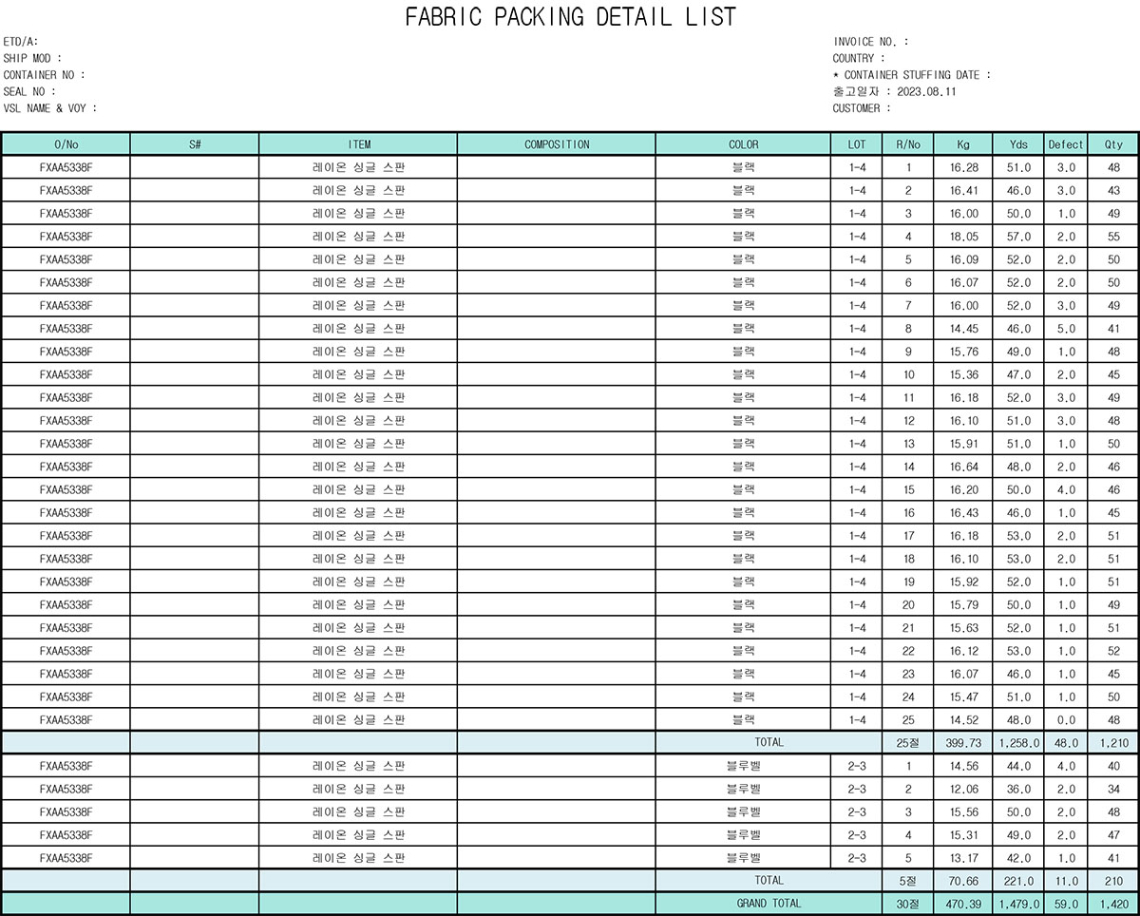 FABRIC PACKING DETAIL LIST

ETD/A:
SHIP MOD :
CONTAINER NO :
SEAL NO :
VSL NAME & VOY :

INVOICE NO. :
COUNTRY :
* CONTAINER STUFFING DATE :
출고일자 : 2023.08.11
CUSTOMER :

| O/No | S# | ITEM | COMPOSITION | COLOR | LOT | R/No | Kg | Yds | Defect | Qty |
|---|---|---|---|---|---|---|---|---|---|---|
| FXAA5338F | | 레이온 싱글 스판 | | 블랙 | 1-4 | 1 | 16.28 | 51.0 | 3.0 | 48 |
| FXAA5338F | | 레이온 싱글 스판 | | 블랙 | 1-4 | 2 | 16.41 | 46.0 | 3.0 | 43 |
| FXAA5338F | | 레이온 싱글 스판 | | 블랙 | 1-4 | 3 | 16.00 | 50.0 | 1.0 | 49 |
| FXAA5338F | | 레이온 싱글 스판 | | 블랙 | 1-4 | 4 | 18.05 | 57.0 | 2.0 | 55 |
| FXAA5338F | | 레이온 싱글 스판 | | 블랙 | 1-4 | 5 | 16.09 | 52.0 | 2.0 | 50 |
| FXAA5338F | | 레이온 싱글 스판 | | 블랙 | 1-4 | 6 | 16.07 | 52.0 | 2.0 | 50 |
| FXAA5338F | | 레이온 싱글 스판 | | 블랙 | 1-4 | 7 | 16.00 | 52.0 | 3.0 | 49 |
| FXAA5338F | | 레이온 싱글 스판 | | 블랙 | 1-4 | 8 | 14.45 | 46.0 | 5.0 | 41 |
| FXAA5338F | | 레이온 싱글 스판 | | 블랙 | 1-4 | 9 | 15.76 | 49.0 | 1.0 | 48 |
| FXAA5338F | | 레이온 싱글 스판 | | 블랙 | 1-4 | 10 | 15.36 | 47.0 | 2.0 | 45 |
| FXAA5338F | | 레이온 싱글 스판 | | 블랙 | 1-4 | 11 | 16.18 | 52.0 | 3.0 | 49 |
| FXAA5338F | | 레이온 싱글 스판 | | 블랙 | 1-4 | 12 | 16.10 | 51.0 | 3.0 | 48 |
| FXAA5338F | | 레이온 싱글 스판 | | 블랙 | 1-4 | 13 | 15.91 | 51.0 | 1.0 | 50 |
| FXAA5338F | | 레이온 싱글 스판 | | 블랙 | 1-4 | 14 | 16.64 | 48.0 | 2.0 | 46 |
| FXAA5338F | | 레이온 싱글 스판 | | 블랙 | 1-4 | 15 | 16.20 | 50.0 | 4.0 | 46 |
| FXAA5338F | | 레이온 싱글 스판 | | 블랙 | 1-4 | 16 | 16.43 | 46.0 | 1.0 | 45 |
| FXAA5338F | | 레이온 싱글 스판 | | 블랙 | 1-4 | 17 | 16.18 | 53.0 | 2.0 | 51 |
| FXAA5338F | | 레이온 싱글 스판 | | 블랙 | 1-4 | 18 | 16.10 | 53.0 | 2.0 | 51 |
| FXAA5338F | | 레이온 싱글 스판 | | 블랙 | 1-4 | 19 | 15.92 | 52.0 | 1.0 | 51 |
| FXAA5338F | | 레이온 싱글 스판 | | 블랙 | 1-4 | 20 | 15.79 | 50.0 | 1.0 | 49 |
| FXAA5338F | | 레이온 싱글 스판 | | 블랙 | 1-4 | 21 | 15.63 | 52.0 | 1.0 | 51 |
| FXAA5338F | | 레이온 싱글 스판 | | 블랙 | 1-4 | 22 | 16.12 | 53.0 | 1.0 | 52 |
| FXAA5338F | | 레이온 싱글 스판 | | 블랙 | 1-4 | 23 | 16.07 | 46.0 | 1.0 | 45 |
| FXAA5338F | | 레이온 싱글 스판 | | 블랙 | 1-4 | 24 | 15.47 | 51.0 | 1.0 | 50 |
| FXAA5338F | | 레이온 싱글 스판 | | 블랙 | 1-4 | 25 | 14.52 | 48.0 | 0.0 | 48 |
| | | | | TOTAL | | 25절 | 399.73 | 1,258.0 | 48.0 | 1,210 |
| FXAA5338F | | 레이온 싱글 스판 | | 블루벨 | 2-3 | 1 | 14.56 | 44.0 | 4.0 | 40 |
| FXAA5338F | | 레이온 싱글 스판 | | 블루벨 | 2-3 | 2 | 12.06 | 36.0 | 2.0 | 34 |
| FXAA5338F | | 레이온 싱글 스판 | | 블루벨 | 2-3 | 3 | 15.56 | 50.0 | 2.0 | 48 |
| FXAA5338F | | 레이온 싱글 스판 | | 블루벨 | 2-3 | 4 | 15.31 | 49.0 | 2.0 | 47 |
| FXAA5338F | | 레이온 싱글 스판 | | 블루벨 | 2-3 | 5 | 13.17 | 42.0 | 1.0 | 41 |
| | | | | TOTAL | | 5절 | 70.66 | 221.0 | 11.0 | 210 |
| | | | | GRAND TOTAL | | 30절 | 470.39 | 1,479.0 | 59.0 | 1,420 |